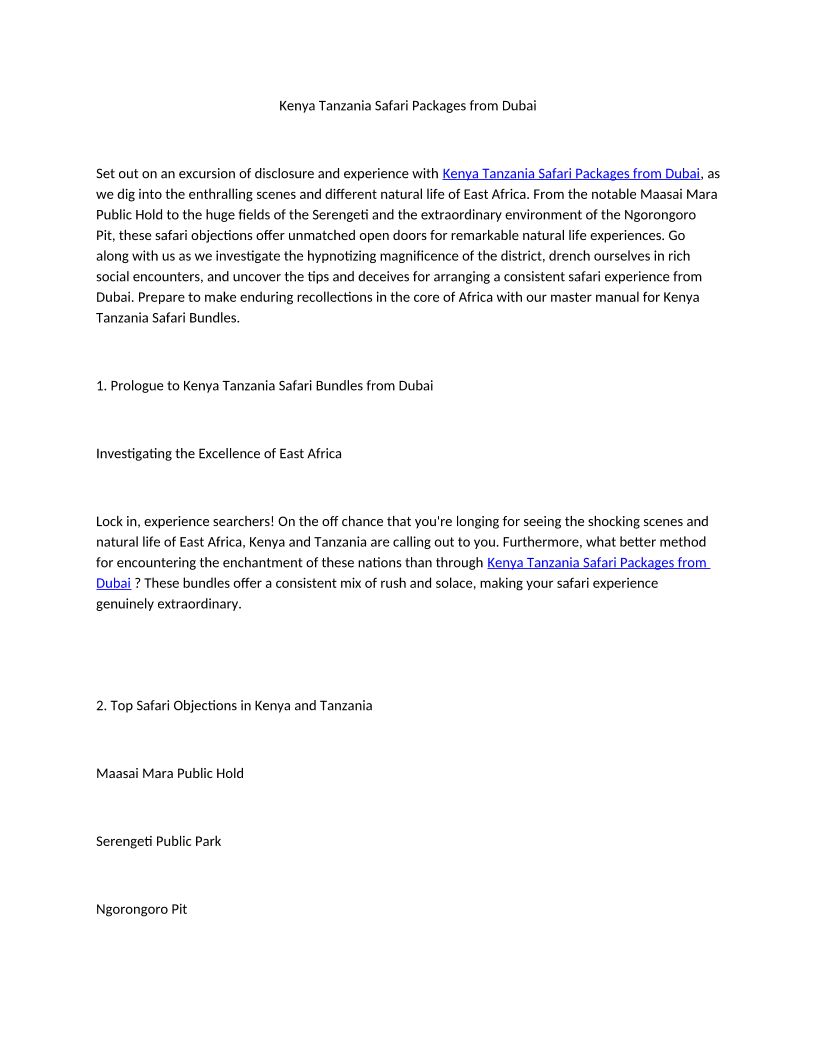 Kenya Tanzania Safari Packages from Dubai

Set out on an excursion of disclosure and experience with Kenya Tanzania Safari Packages from Dubai, as we dig into the enthralling scenes and different natural life of East Africa. From the notable Maasai Mara Public Hold to the huge fields of the Serengeti and the extraordinary environment of the Ngorongoro Pit, these safari objections offer unmatched open doors for remarkable natural life experiences. Go along with us as we investigate the hypnotizing magnificence of the district, drench ourselves in rich social encounters, and uncover the tips and deceives for arranging a consistent safari experience from Dubai. Prepare to make enduring recollections in the core of Africa with our master manual for Kenya Tanzania Safari Bundles.

1. Prologue to Kenya Tanzania Safari Bundles from Dubai

Investigating the Excellence of East Africa

Lock in, experience searchers! On the off chance that you're longing for seeing the shocking scenes and natural life of East Africa, Kenya and Tanzania are calling out to you. Furthermore, what better method for encountering the enchantment of these nations than through Kenya Tanzania Safari Packages from Dubai ? These bundles offer a consistent mix of rush and solace, making your safari experience genuinely extraordinary.

2. Top Safari Objections in Kenya and Tanzania

Maasai Mara Public Hold

Serengeti Public Park

Ngorongoro Pit